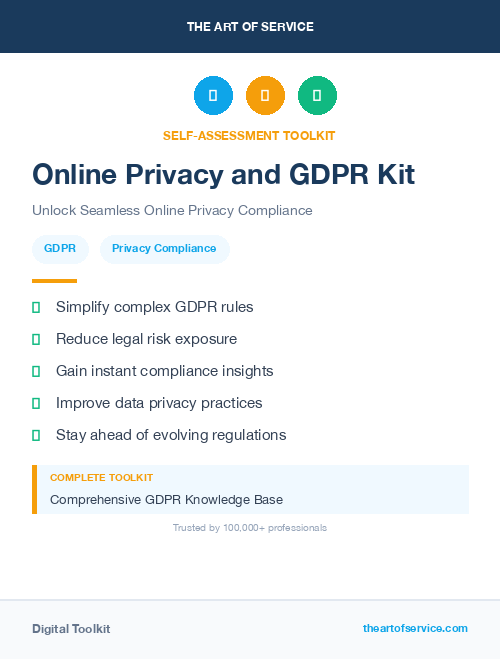 THE ART OF SERVICE

SELF-ASSESSMENT TOOLKIT

Online Privacy and GDPR Kit

Unlock Seamless Online Privacy Compliance

GDPR

Privacy Compliance

Simplify complex GDPR rules

Reduce legal risk exposure

Gain instant compliance insights

Improve data privacy practices

Stay ahead of evolving regulations

COMPLETE TOOLKIT

Comprehensive GDPR Knowledge Base

Trusted by 100,000+ professionals

Digital Toolkit

theartofservice.com